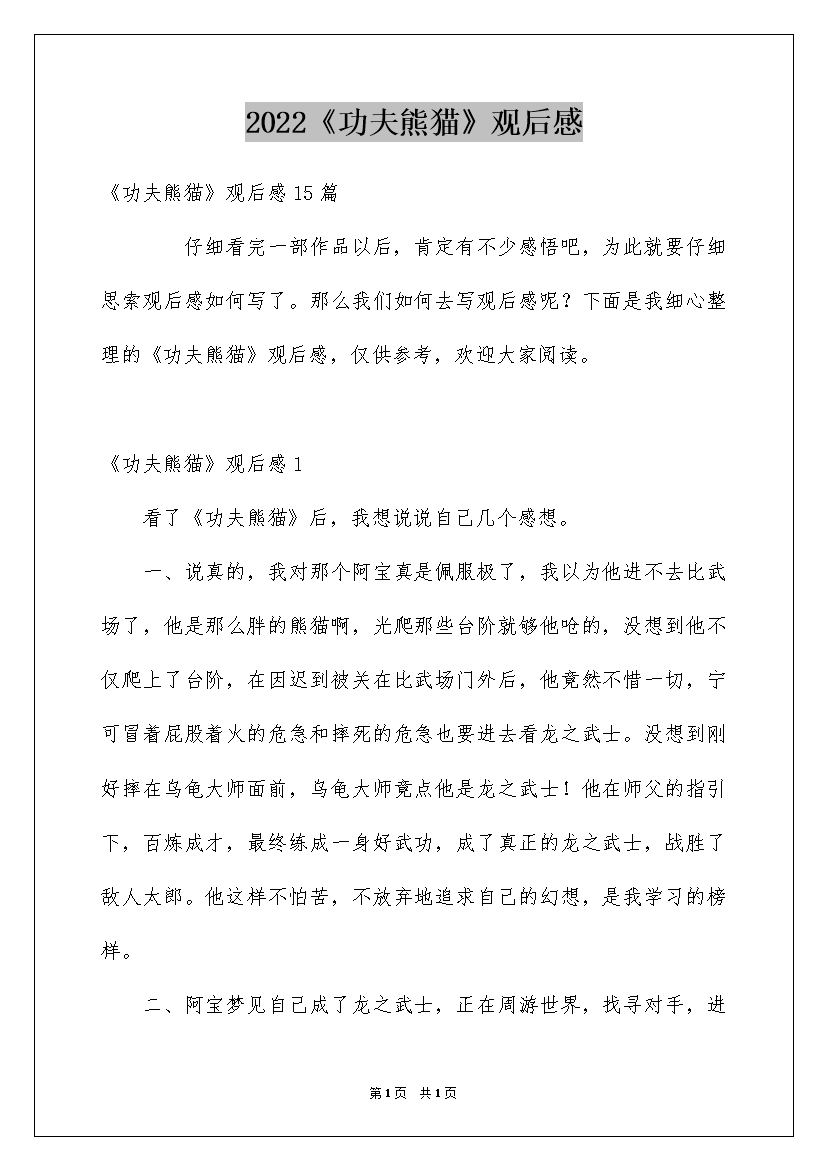 2022《功夫熊猫》观后感

《功夫熊猫》观后感15篇

仔细看完一部作品以后，肯定有不少感悟吧，为此就要仔细思索观后感如何写了。那么我们如何去写观后感呢？下面是我细心整理的《功夫熊猫》观后感，仅供参考，欢迎大家阅读。

《功夫熊猫》观后感1

看了《功夫熊猫》后，我想说说自己几个感想。

一、说真的，我对那个阿宝真是佩服极了，我以为他进不去比武场了，他是那么胖的熊猫啊，光爬那些台阶就够他呛的，没想到他不仅爬上了台阶，在因迟到被关在比武场门外后，他竟然不惜一切，宁可冒着屁股着火的危急和摔死的危急也要进去看龙之武士。没想到刚好摔在乌龟大师面前，乌龟大师竟点他是龙之武士！他在师父的指引下，百炼成才，最终练成一身好武功，成了真正的龙之武士，战胜了敌人大郎。他这样不怕苦，不放弃地追求自己的幻想，是我学习的榜样。

二、阿宝梦见自己成了龙之武士，正在周游世界，找寻对手，进

第1页 共1页